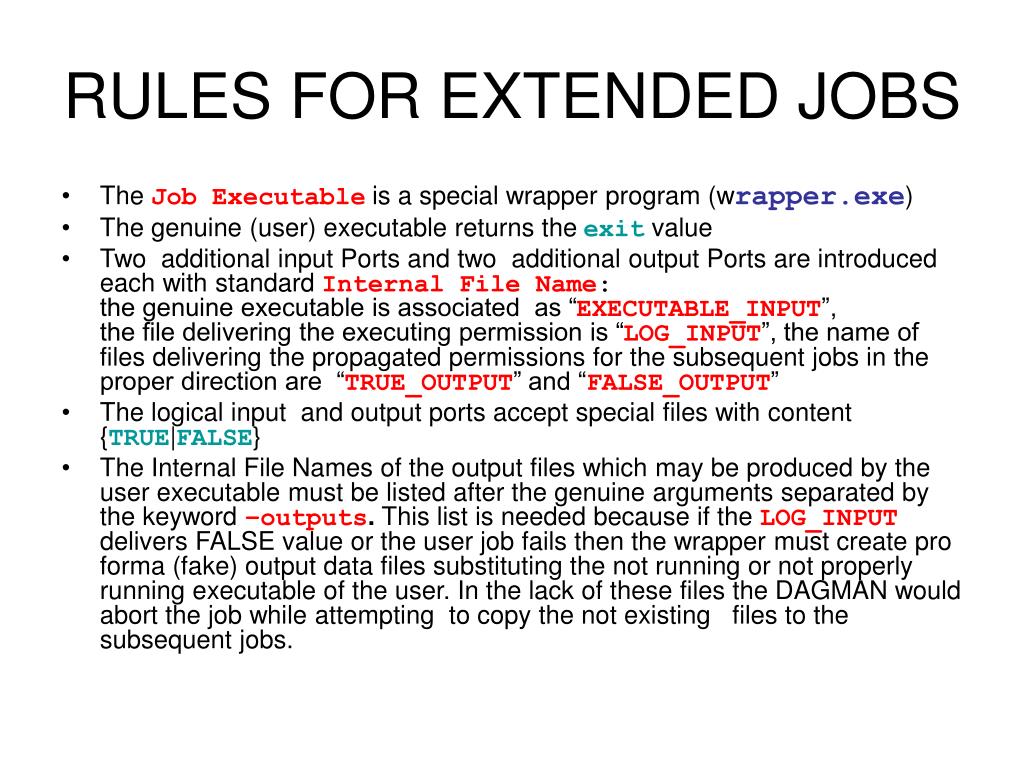 RULES FOR EXTENDED JOBS

• The Job Executable is a special wrapper program (wrapper.exe)
• The genuine (user) executable returns the exit value
• Two additional input Ports and two additional output Ports are introduced each with standard Internal File Name:
the genuine executable is associated as “EXECUTABLE_INPUT”,
the file delivering the executing permission is “LOG_INPUT”, the name of files delivering the propagated permissions for the subsequent jobs in the proper direction are “TRUE_OUTPUT” and “FALSE_OUTPUT”
• The logical input and output ports accept special files with content {TRUE|FALSE}
• The Internal File Names of the output files which may be produced by the user executable must be listed after the genuine arguments separated by the keyword –outputs. This list is needed because if the LOG_INPUT delivers FALSE value or the user job fails then the wrapper must create pro forma (fake) output data files substituting the not running or not properly running executable of the user. In the lack of these files the DAGMAN would abort the job while attempting to copy the not existing files to the subsequent jobs.